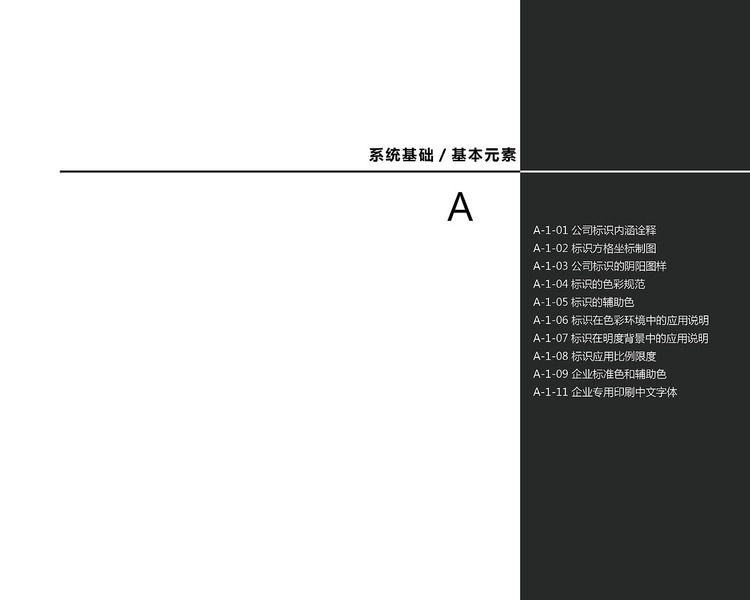 系统基础 / 基本元素

A

A-1-01 公司标识内涵诠释
A-1-02 标识方格坐标制图
A-1-03 公司标识的阴阳图样
A-1-04 标识的色彩规范
A-1-05 标识的辅助色
A-1-06 标识在色彩环境中的应用说明
A-1-07 标识在明度背景中的应用说明
A-1-08 标识应用比例限度
A-1-09 企业标准色和辅助色
A-1-11 企业专用印刷中文字体